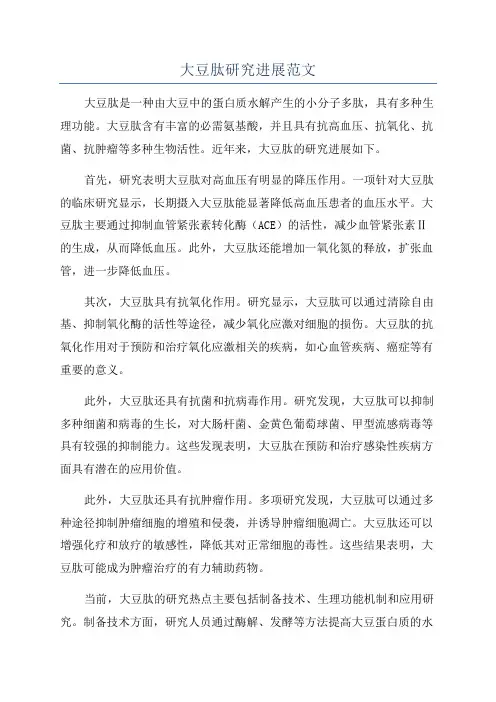 大豆肽研究进展范文

大豆肽是一种由大豆中的蛋白质水解产生的小分子多肽，具有多种生理功能。大豆肽含有丰富的必需氨基酸，并且具有抗高血压、抗氧化、抗菌、抗肿瘤等多种生物活性。近年来，大豆肽的研究进展如下。

首先，研究表明大豆肽对高血压有明显的降压作用。一项针对大豆肽的临床研究显示，长期摄入大豆肽能显著降低高血压患者的血压水平。大豆肽主要通过抑制血管紧张素转化酶（ACE）的活性，减少血管紧张素Ⅱ的生成，从而降低血压。此外，大豆肽还能增加一氧化氮的释放，扩张血管，进一步降低血压。

其次，大豆肽具有抗氧化作用。研究显示，大豆肽可以通过清除自由基、抑制氧化酶的活性等途径，减少氧化应激对细胞的损伤。大豆肽的抗氧化作用对于预防和治疗氧化应激相关的疾病，如心血管疾病、癌症等有重要的意义。

此外，大豆肽还具有抗菌和抗病毒作用。研究发现，大豆肽可以抑制多种细菌和病毒的生长，对大肠杆菌、金黄色葡萄球菌、甲型流感病毒等具有较强的抑制能力。这些发现表明，大豆肽在预防和治疗感染性疾病方面具有潜在的应用价值。

此外，大豆肽还具有抗肿瘤作用。多项研究发现，大豆肽可以通过多种途径抑制肿瘤细胞的增殖和侵袭，并诱导肿瘤细胞凋亡。大豆肽还可以增强化疗和放疗的敏感性，降低其对正常细胞的毒性。这些结果表明，大豆肽可能成为肿瘤治疗的有力辅助药物。

当前，大豆肽的研究热点主要包括制备技术、生理功能机制和应用研究。制备技术方面，研究人员通过酶解、发酵等方法提高大豆蛋白质的水